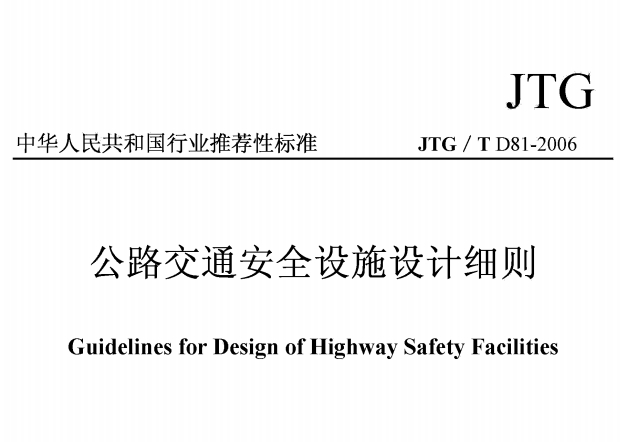 JTG

中华人民共和国行业推荐性标准

JTG / T D81-2006

公路交通安全设施设计细则

Guidelines for Design of Highway Safety Facilities